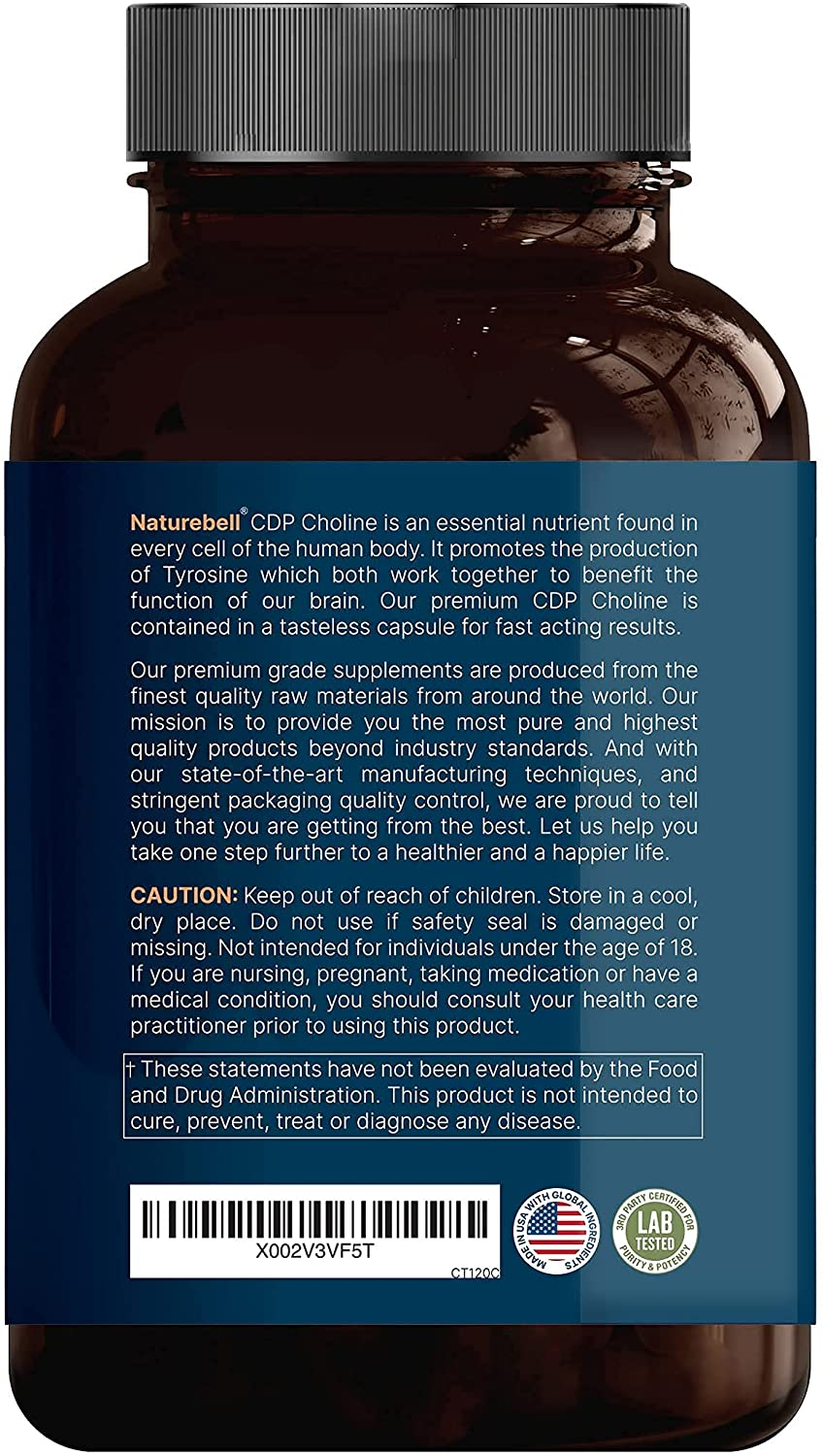 Naturebell® CDP Choline is an essential nutrient found in every cell of the human body. It promotes the production of Tyrosine which both work together to benefit the function of our brain. Our premium CDP Choline is contained in a tasteless capsule for fast acting results.

Our premium grade supplements are produced from the finest quality raw materials from around the world. Our mission is to provide you the most pure and highest quality products beyond industry standards. And with our state-of-the-art manufacturing techniques, and stringent packaging quality control, we are proud to tell you that you are getting from the best. Let us help you take one step further to a healthier and a happier life.

CAUTION: Keep out of reach of children. Store in a cool, dry place. Do not use if safety seal is damaged or missing. Not intended for individuals under the age of 18. If you are nursing, pregnant, taking medication or have a medical condition, you should consult your health care practitioner prior to using this product.

† These statements have not been evaluated by the Food and Drug Administration. This product is not intended to cure, prevent, treat or diagnose any disease.

X002V3VF5T

CT120C

MADE IN USA WITH GLOBAL INGREDIENTS

3RD PARTY CERTIFIED FOR PURITY & POTENCY
LAB TESTED